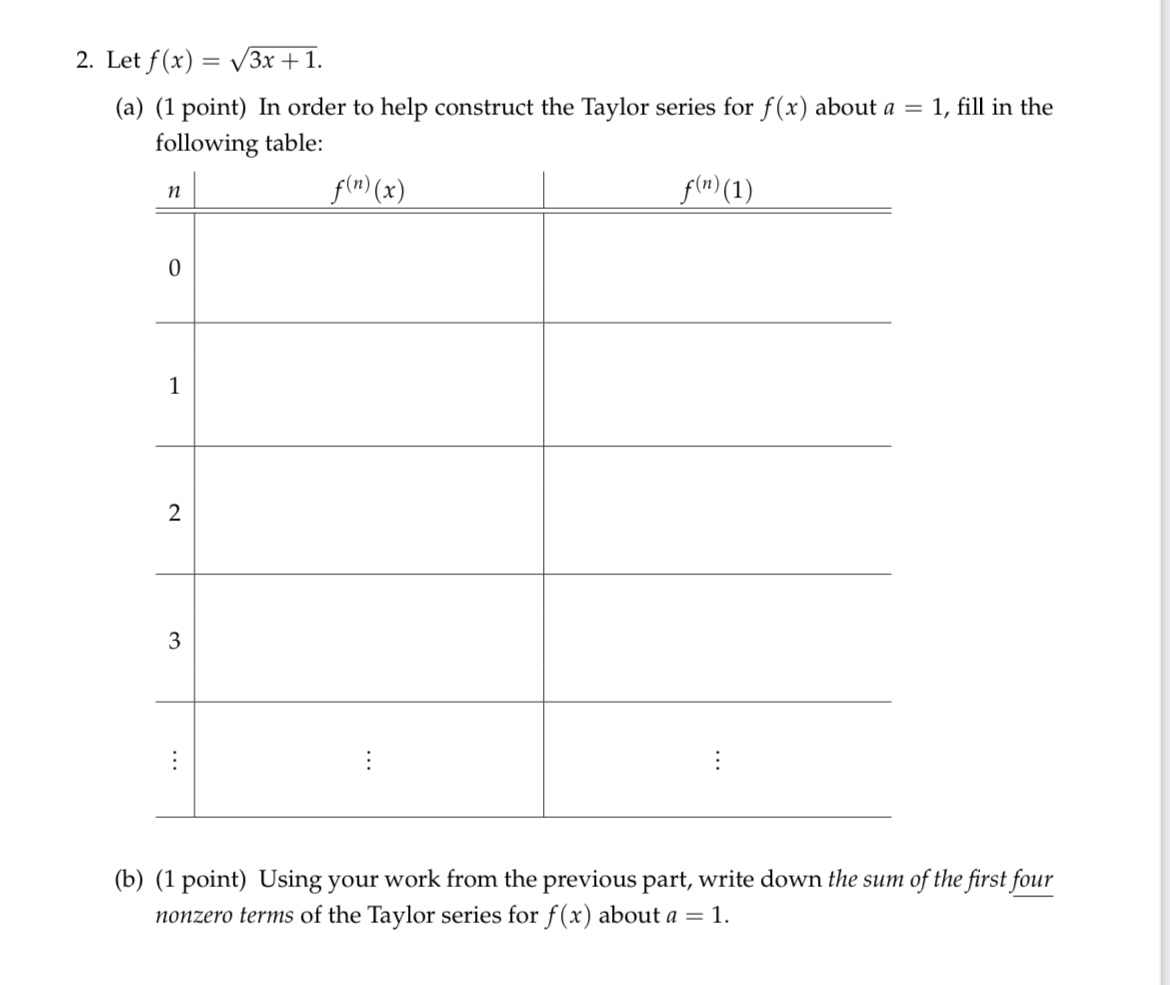 2. Let $f(x) = \sqrt{3x+1}$.

(a) (1 point) In order to help construct the Taylor series for $f(x)$ about $a = 1$, fill in the following table:

| $n$ | $f^{(n)}(x)$ | $f^{(n)}(1)$ |
|---|---|---|
| 0 | | |
| 1 | | |
| 2 | | |
| 3 | | |
| $\vdots$ | $\vdots$ | $\vdots$ |

(b) (1 point) Using your work from the previous part, write down the sum of the first four nonzero terms of the Taylor series for $f(x)$ about $a = 1$.